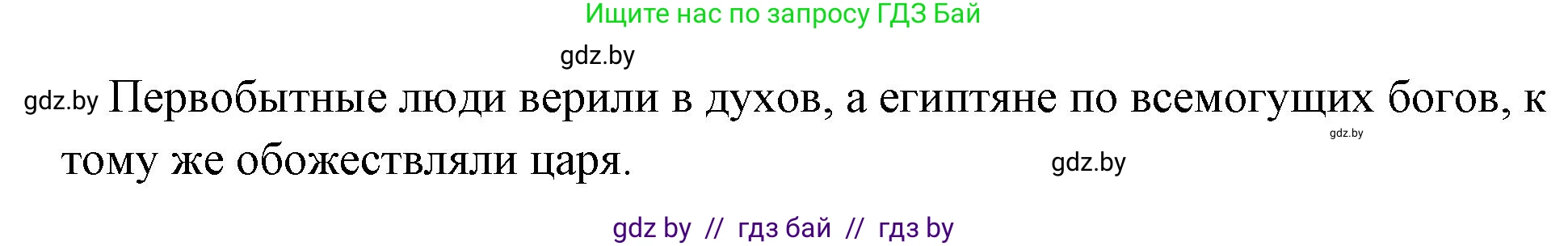 Ищите нас по запросу ГДЗ Бай

gdz.by

gdz.by Первобытные люди верили в духов, а египтяне по всемогущих богов, к тому же обожествляли царя.

gdz.by

gdz.by

gdz by // гдз бай // гдз by